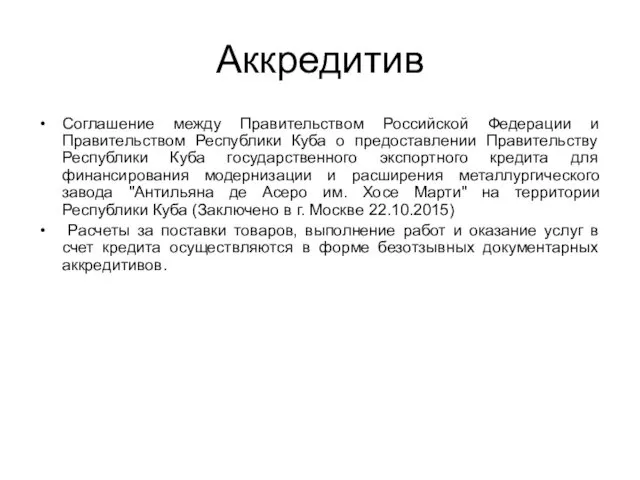 Аккредитив

• Соглашение между Правительством Российской Федерации и Правительством Республики Куба о предоставлении Правительству Республики Куба государственного экспортного кредита для финансирования модернизации и расширения металлургического завода "Антильяна де Асеро им. Хосе Марти" на территории Республики Куба (Заключено в г. Москве 22.10.2015)

• Расчеты за поставки товаров, выполнение работ и оказание услуг в счет кредита осуществляются в форме безотзывных документарных аккредитивов.